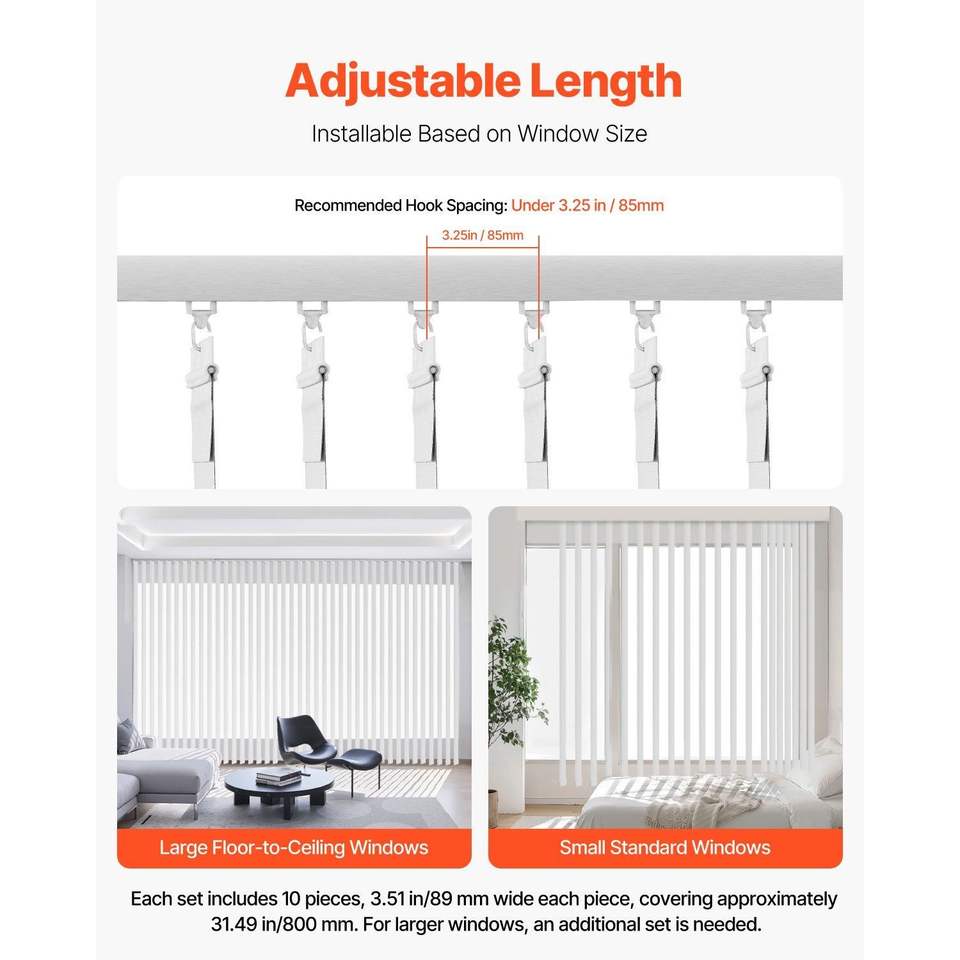 Adjustable Length

Installable Based on Window Size

Recommended Hook Spacing: Under 3.25 in / 85mm

3.25in / 85mm

Large Floor-to-Ceiling Windows

Small Standard Windows

Each set includes 10 pieces, 3.51 in/89 mm wide each piece, covering approximately 31.49 in/800 mm. For larger windows, an additional set is needed.